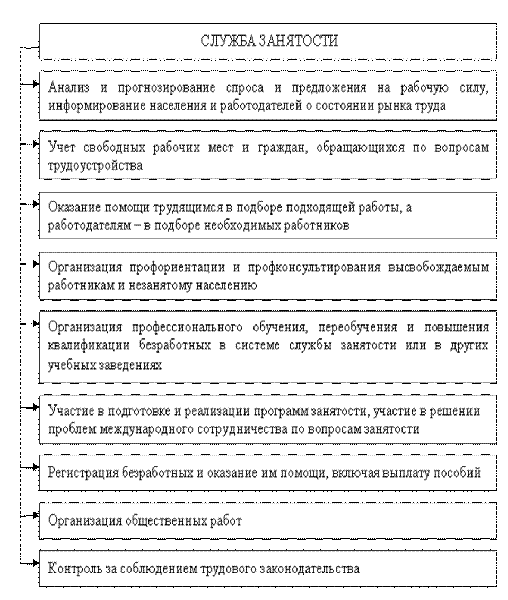 СЛУЖБА ЗАНЯТОСТИ

Анализ и прогнозирование спроса и предложения на рабочую силу, информирование населения и работодателей о состоянии рынка труда

Учет свободных рабочих мест и граждан, обращающихся по вопросам трудоустройства

Оказание помощи трудящимся в подборе подходящей работы, а работодателям – в подборе необходимых работников

Организация профориентации и профконсультирования высвобождаемым работникам и незанятому населению

Организация профессионального обучения, переобучения и повышения квалификации безработных в системе службы занятости или в других учебных заведениях

Участие в подготовке и реализации программ занятости, участие в решении проблем международного сотрудничества по вопросам занятости

Регистрация безработных и оказание им помощи, включая выплату пособий

Организация общественных работ

Контроль за соблюдением трудового законодательства